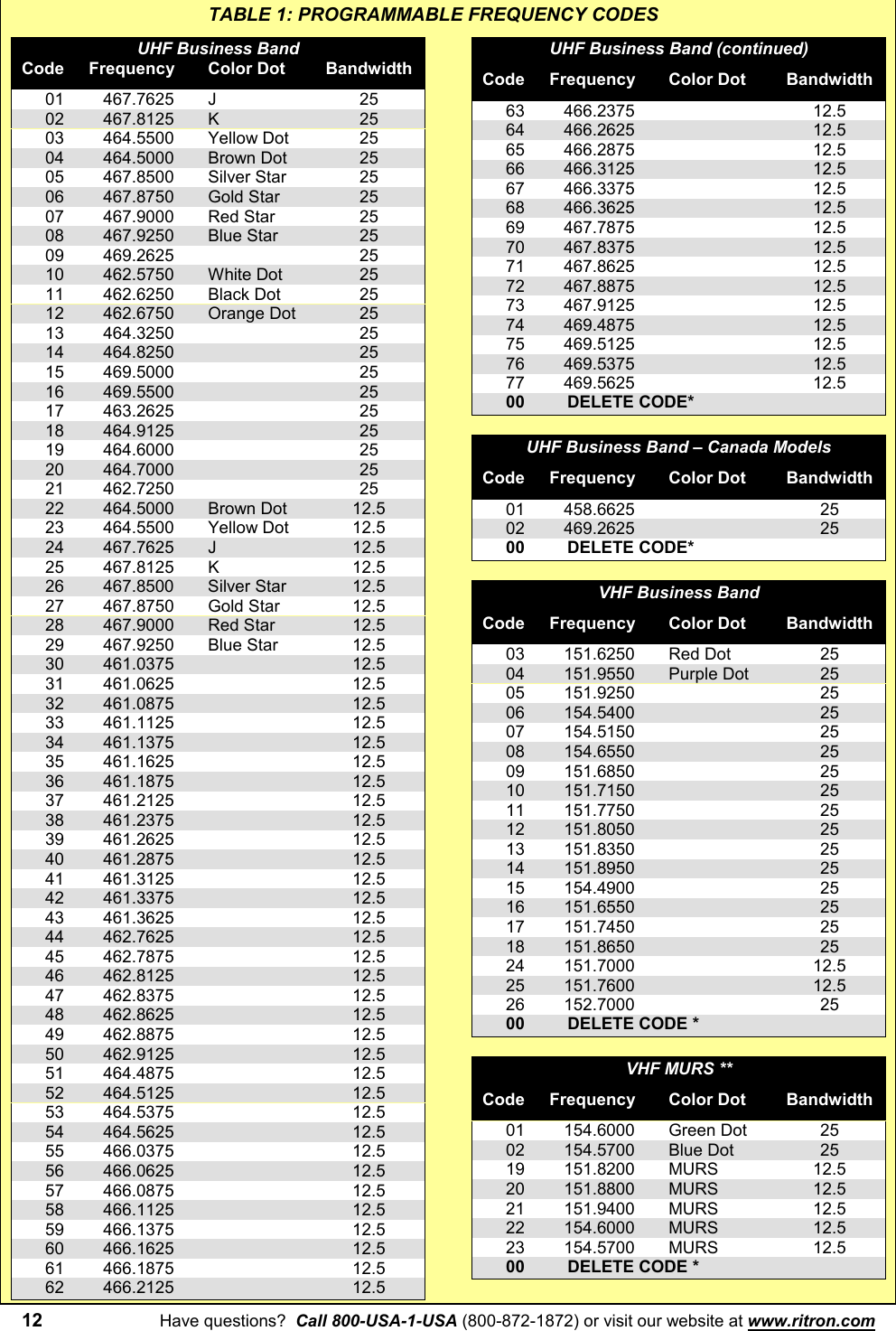 TABLE 1: PROGRAMMABLE FREQUENCY CODES

UHF Business Band

| Code | Frequency | Color Dot | Bandwidth |
|---|---|---|---|
| 01 | 467.7625 | J | 25 |
| 02 | 467.8125 | K | 25 |
| 03 | 464.5500 | Yellow Dot | 25 |
| 04 | 464.5000 | Brown Dot | 25 |
| 05 | 467.8500 | Silver Star | 25 |
| 06 | 467.8750 | Gold Star | 25 |
| 07 | 467.9000 | Red Star | 25 |
| 08 | 467.9250 | Blue Star | 25 |
| 09 | 469.2625 | | 25 |
| 10 | 462.5750 | White Dot | 25 |
| 11 | 462.6250 | Black Dot | 25 |
| 12 | 462.6750 | Orange Dot | 25 |
| 13 | 464.3250 | | 25 |
| 14 | 464.8250 | | 25 |
| 15 | 469.5000 | | 25 |
| 16 | 469.5500 | | 25 |
| 17 | 463.2625 | | 25 |
| 18 | 464.9125 | | 25 |
| 19 | 464.6000 | | 25 |
| 20 | 464.7000 | | 25 |
| 21 | 462.7250 | | 25 |
| 22 | 464.5000 | Brown Dot | 12.5 |
| 23 | 464.5500 | Yellow Dot | 12.5 |
| 24 | 467.7625 | J | 12.5 |
| 25 | 467.8125 | K | 12.5 |
| 26 | 467.8500 | Silver Star | 12.5 |
| 27 | 467.8750 | Gold Star | 12.5 |
| 28 | 467.9000 | Red Star | 12.5 |
| 29 | 467.9250 | Blue Star | 12.5 |
| 30 | 461.0375 | | 12.5 |
| 31 | 461.0625 | | 12.5 |
| 32 | 461.0875 | | 12.5 |
| 33 | 461.1125 | | 12.5 |
| 34 | 461.1375 | | 12.5 |
| 35 | 461.1625 | | 12.5 |
| 36 | 461.1875 | | 12.5 |
| 37 | 461.2125 | | 12.5 |
| 38 | 461.2375 | | 12.5 |
| 39 | 461.2625 | | 12.5 |
| 40 | 461.2875 | | 12.5 |
| 41 | 461.3125 | | 12.5 |
| 42 | 461.3375 | | 12.5 |
| 43 | 461.3625 | | 12.5 |
| 44 | 462.7625 | | 12.5 |
| 45 | 462.7875 | | 12.5 |
| 46 | 462.8125 | | 12.5 |
| 47 | 462.8375 | | 12.5 |
| 48 | 462.8625 | | 12.5 |
| 49 | 462.8875 | | 12.5 |
| 50 | 462.9125 | | 12.5 |
| 51 | 464.4875 | | 12.5 |
| 52 | 464.5125 | | 12.5 |
| 53 | 464.5375 | | 12.5 |
| 54 | 464.5625 | | 12.5 |
| 55 | 466.0375 | | 12.5 |
| 56 | 466.0625 | | 12.5 |
| 57 | 466.0875 | | 12.5 |
| 58 | 466.1125 | | 12.5 |
| 59 | 466.1375 | | 12.5 |
| 60 | 466.1625 | | 12.5 |
| 61 | 466.1875 | | 12.5 |
| 62 | 466.2125 | | 12.5 |

UHF Business Band (continued)

| Code | Frequency | Color Dot | Bandwidth |
|---|---|---|---|
| 63 | 466.2375 | | 12.5 |
| 64 | 466.2625 | | 12.5 |
| 65 | 466.2875 | | 12.5 |
| 66 | 466.3125 | | 12.5 |
| 67 | 466.3375 | | 12.5 |
| 68 | 466.3625 | | 12.5 |
| 69 | 467.7875 | | 12.5 |
| 70 | 467.8375 | | 12.5 |
| 71 | 467.8625 | | 12.5 |
| 72 | 467.8875 | | 12.5 |
| 73 | 467.9125 | | 12.5 |
| 74 | 469.4875 | | 12.5 |
| 75 | 469.5125 | | 12.5 |
| 76 | 469.5375 | | 12.5 |
| 77 | 469.5625 | | 12.5 |
| 00 | DELETE CODE* | | |

UHF Business Band – Canada Models

| Code | Frequency | Color Dot | Bandwidth |
|---|---|---|---|
| 01 | 458.6625 | | 25 |
| 02 | 469.2625 | | 25 |
| 00 | DELETE CODE* | | |

VHF Business Band

| Code | Frequency | Color Dot | Bandwidth |
|---|---|---|---|
| 03 | 151.6250 | Red Dot | 25 |
| 04 | 151.9550 | Purple Dot | 25 |
| 05 | 151.9250 | | 25 |
| 06 | 154.5400 | | 25 |
| 07 | 154.5150 | | 25 |
| 08 | 154.6550 | | 25 |
| 09 | 151.6850 | | 25 |
| 10 | 151.7150 | | 25 |
| 11 | 151.7750 | | 25 |
| 12 | 151.8050 | | 25 |
| 13 | 151.8350 | | 25 |
| 14 | 151.8950 | | 25 |
| 15 | 154.4900 | | 25 |
| 16 | 151.6550 | | 25 |
| 17 | 151.7450 | | 25 |
| 18 | 151.8650 | | 25 |
| 24 | 151.7000 | | 12.5 |
| 25 | 151.7600 | | 12.5 |
| 26 | 152.7000 | | 25 |
| 00 | DELETE CODE * | | |

VHF MURS **

| Code | Frequency | Color Dot | Bandwidth |
|---|---|---|---|
| 01 | 154.6000 | Green Dot | 25 |
| 02 | 154.5700 | Blue Dot | 25 |
| 19 | 151.8200 | MURS | 12.5 |
| 20 | 151.8800 | MURS | 12.5 |
| 21 | 151.9400 | MURS | 12.5 |
| 22 | 154.6000 | MURS | 12.5 |
| 23 | 154.5700 | MURS | 12.5 |
| 00 | DELETE CODE * | | |

12 Have questions? Call 800-USA-1-USA (800-872-1872) or visit our website at www.ritron.com